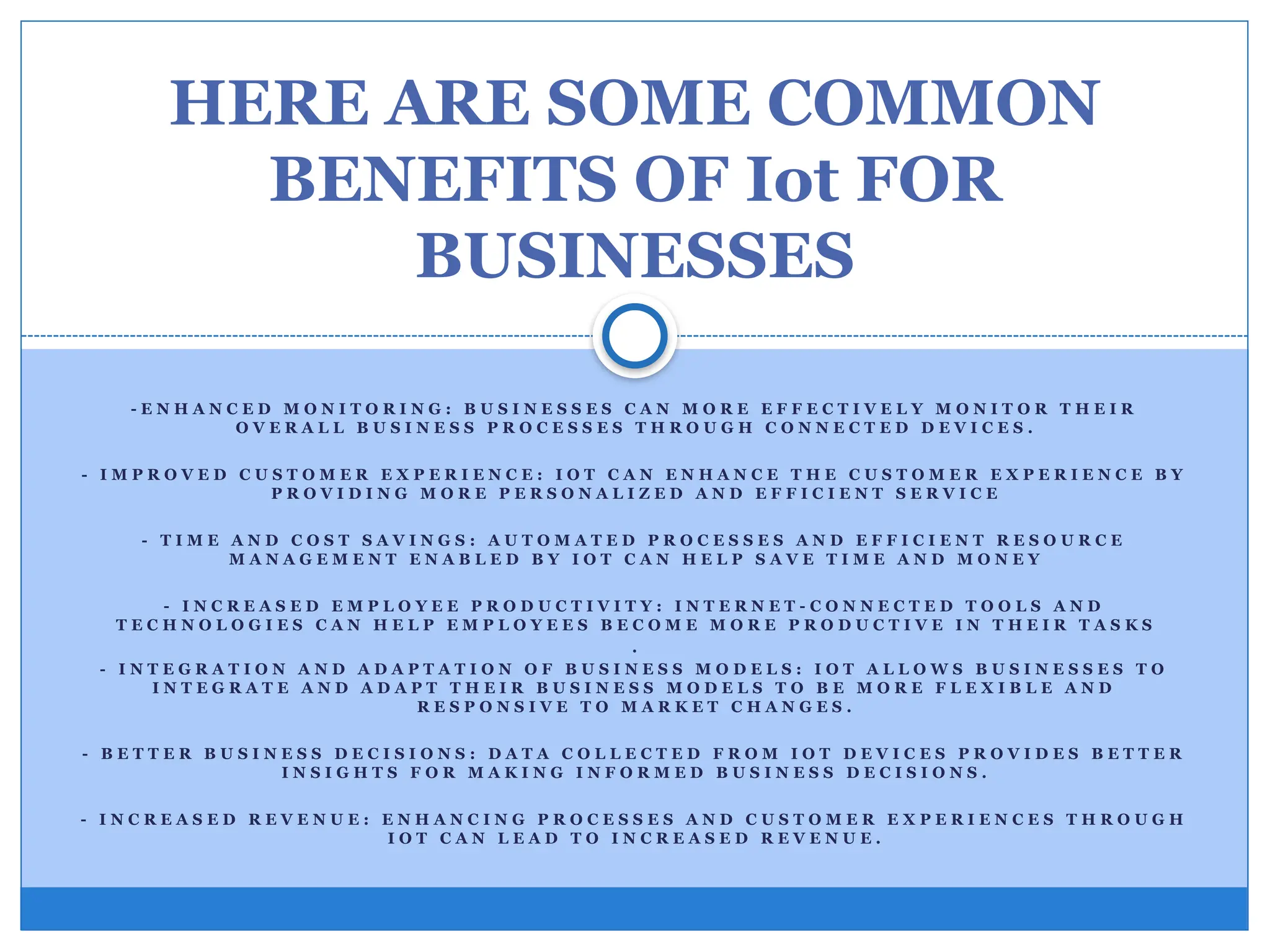 HERE ARE SOME COMMON BENEFITS OF Iot FOR BUSINESSES

-ENHANCED MONITORING: BUSINESSES CAN MORE EFFECTIVELY MONITOR THEIR OVERALL BUSINESS PROCESSES THROUGH CONNECTED DEVICES.

- IMPROVED CUSTOMER EXPERIENCE: IOT CAN ENHANCE THE CUSTOMER EXPERIENCE BY PROVIDING MORE PERSONALIZED AND EFFICIENT SERVICE

- TIME AND COST SAVINGS: AUTOMATED PROCESSES AND EFFICIENT RESOURCE MANAGEMENT ENABLED BY IOT CAN HELP SAVE TIME AND MONEY

- INCREASED EMPLOYEE PRODUCTIVITY: INTERNET-CONNECTED TOOLS AND TECHNOLOGIES CAN HELP EMPLOYEES BECOME MORE PRODUCTIVE IN THEIR TASKS
.
- INTEGRATION AND ADAPTATION OF BUSINESS MODELS: IOT ALLOWS BUSINESSES TO INTEGRATE AND ADAPT THEIR BUSINESS MODELS TO BE MORE FLEXIBLE AND RESPONSIVE TO MARKET CHANGES.

- BETTER BUSINESS DECISIONS: DATA COLLECTED FROM IOT DEVICES PROVIDES BETTER INSIGHTS FOR MAKING INFORMED BUSINESS DECISIONS.

- INCREASED REVENUE: ENHANCING PROCESSES AND CUSTOMER EXPERIENCES THROUGH IOT CAN LEAD TO INCREASED REVENUE.